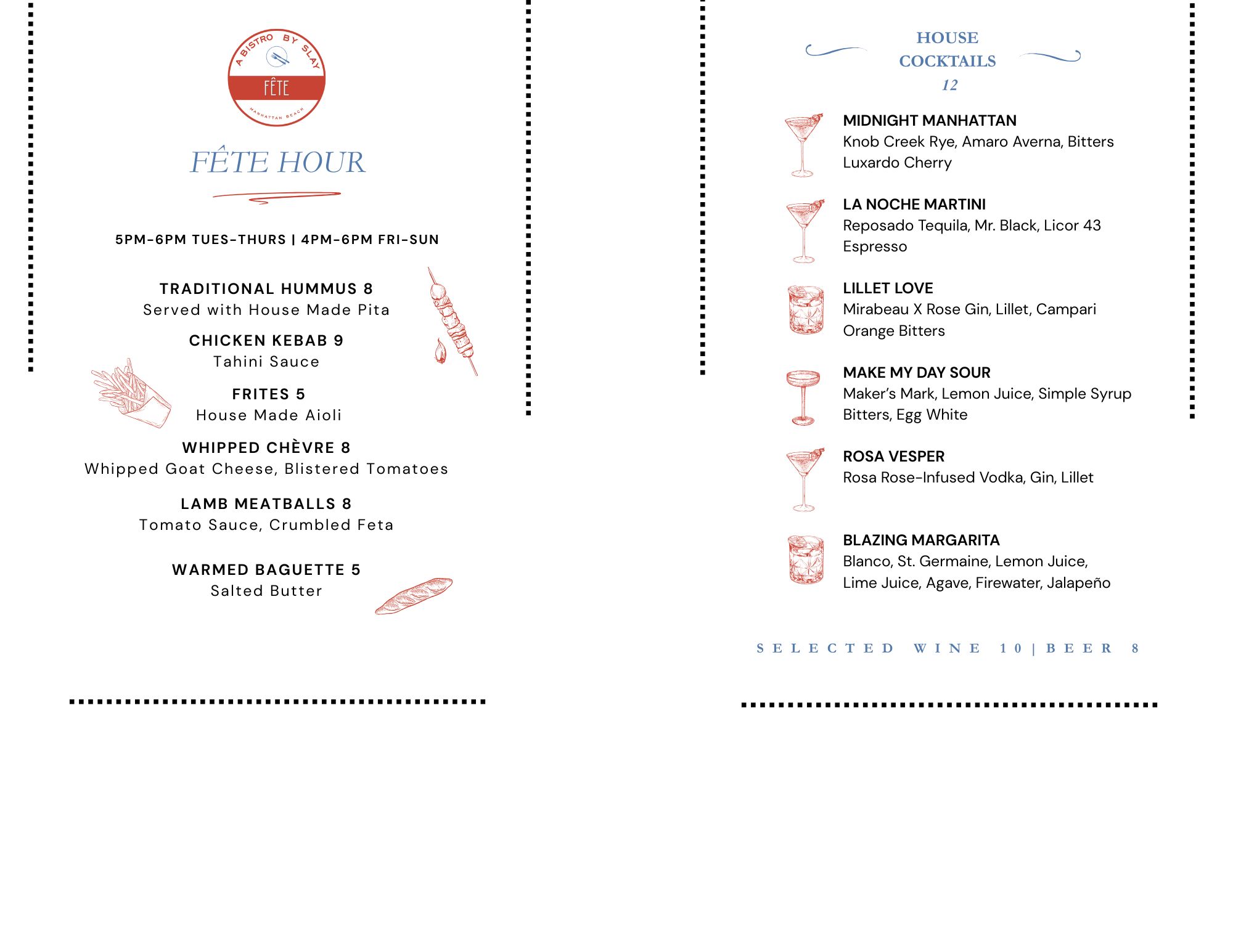 A BISTRO BY SLAY
FÊTE
MANHATTAN BEACH

FÊTE HOUR

5PM-6PM TUES-THURS | 4PM-6PM FRI-SUN

TRADITIONAL HUMMUS 8
Served with House Made Pita

CHICKEN KEBAB 9
Tahini Sauce

FRITES 5
House Made Aioli

WHIPPED CHÈVRE 8
Whipped Goat Cheese, Blistered Tomatoes

LAMB MEATBALLS 8
Tomato Sauce, Crumbled Feta

WARMED BAGUETTE 5
Salted Butter

HOUSE COCKTAILS
12

MIDNIGHT MANHATTAN
Knob Creek Rye, Amaro Averna, Bitters
Luxardo Cherry

LA NOCHE MARTINI
Reposado Tequila, Mr. Black, Licor 43
Espresso

LILLET LOVE
Mirabeau X Rose Gin, Lillet, Campari
Orange Bitters

MAKE MY DAY SOUR
Maker's Mark, Lemon Juice, Simple Syrup
Bitters, Egg White

ROSA VESPER
Rosa Rose-Infused Vodka, Gin, Lillet

BLAZING MARGARITA
Blanco, St. Germaine, Lemon Juice,
Lime Juice, Agave, Firewater, Jalapeño

SELECTED WINE 10 | BEER 8